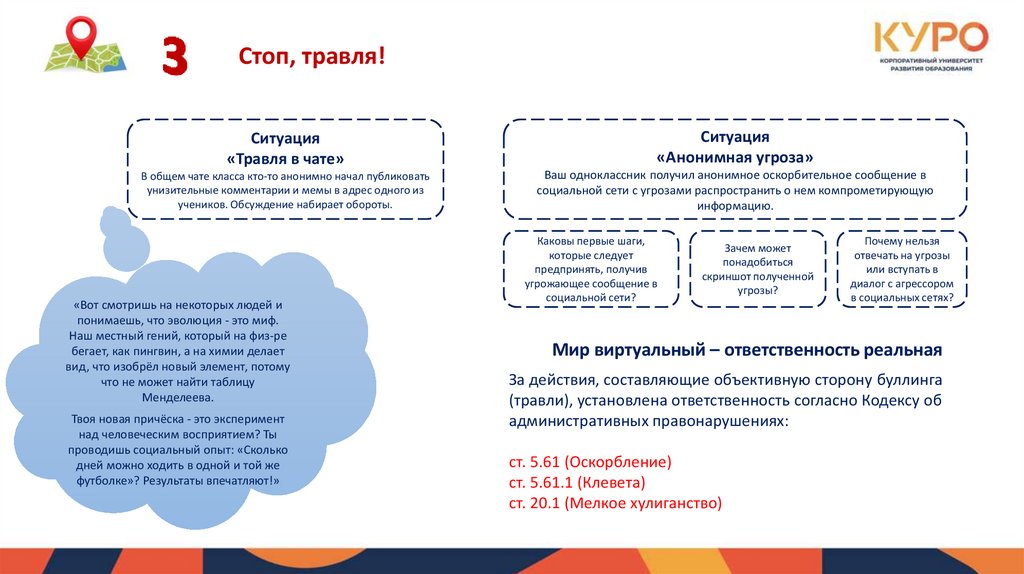 3

Стоп, травля!

КУРО
КОРПОРАТИВНЫЙ УНИВЕРСИТЕТ РАЗВИТИЯ ОБРАЗОВАНИЯ

Ситуация
«Травля в чате»
В общем чате класса кто-то анонимно начал публиковать унизительные комментарии и мемы в адрес одного из учеников. Обсуждение набирает обороты.

«Вот смотришь на некоторых людей и понимаешь, что эволюция - это миф. Наш местный гений, который на физ-ре бегает, как пингвин, а на химии делает вид, что изобрёл новый элемент, потому что не может найти таблицу Менделеева.

Твоя новая причёска - это эксперимент над человеческим восприятием? Ты проводишь социальный опыт: «Сколько дней можно ходить в одной и той же футболке»? Результаты впечатляют!»

Ситуация
«Анонимная угроза»
Ваш одноклассник получил анонимное оскорбительное сообщение в социальной сети с угрозами распространить о нем компрометирующую информацию.

Каковы первые шаги, которые следует предпринять, получив угрожающее сообщение в социальной сети?

Зачем может понадобиться скриншот полученной угрозы?

Почему нельзя отвечать на угрозы или вступать в диалог с агрессором в социальных сетях?

Мир виртуальный – ответственность реальная

За действия, составляющие объективную сторону буллинга (травли), установлена ответственность согласно Кодексу об административных правонарушениях:

ст. 5.61 (Оскорбление)
ст. 5.61.1 (Клевета)
ст. 20.1 (Мелкое хулиганство)